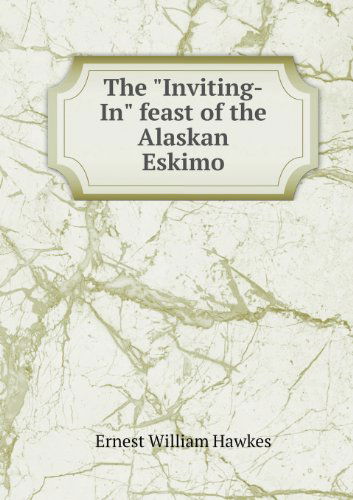 The "Inviting-In" feast of the Alaskan Eskimo

Ernest William Hawkes